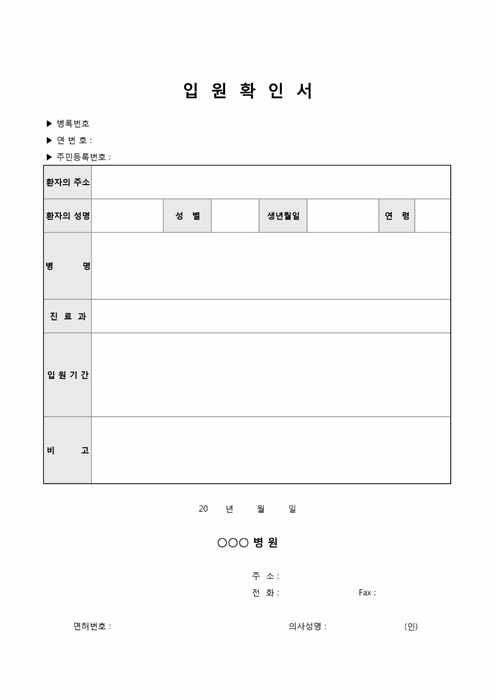 입 원 확 인 서

▶ 병록번호

▶ 연 번 호 :

▶ 주민등록번호 :

| 환자의 주소 | | | | | | | |
|---|---|---|---|---|---|---|---|
| 환자의 성명 | | 성 별 | | 생년월일 | | 연 령 | |
| 병 명 | | | | | | | |
| 진 료 과 | | | | | | | |
| 입 원 기 간 | | | | | | | |
| 비 고 | | | | | | | |

20 년 월 일

○○○ 병 원

주 소 :

전 화 : Fax :

면허번호 : 의사성명 : (인)